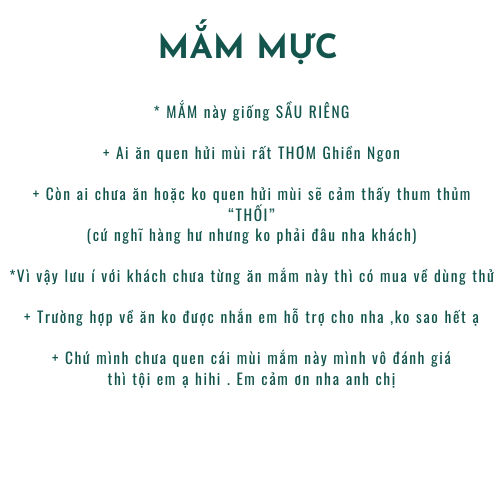 MẮM MỰC

* MẮM này giống SẦU RIÊNG

+ Ai ăn quen hửi mùi rất THƠM Ghiền Ngon

+ Còn ai chưa ăn hoặc ko quen hửi mùi sẽ cảm thấy thum thủm "THỐI"
(cứ nghĩ hàng hư nhưng ko phải đâu nha khách)

*Vì vậy lưu í với khách chưa từng ăn mắm này thì có mua về dùng thử

+ Trường hợp về ăn ko được nhắn em hỗ trợ cho nha ,ko sao hết ạ

+ Chứ mình chưa quen cái mùi mắm này mình vô đánh giá thì tội em ạ hihi . Em cảm ơn nha anh chị